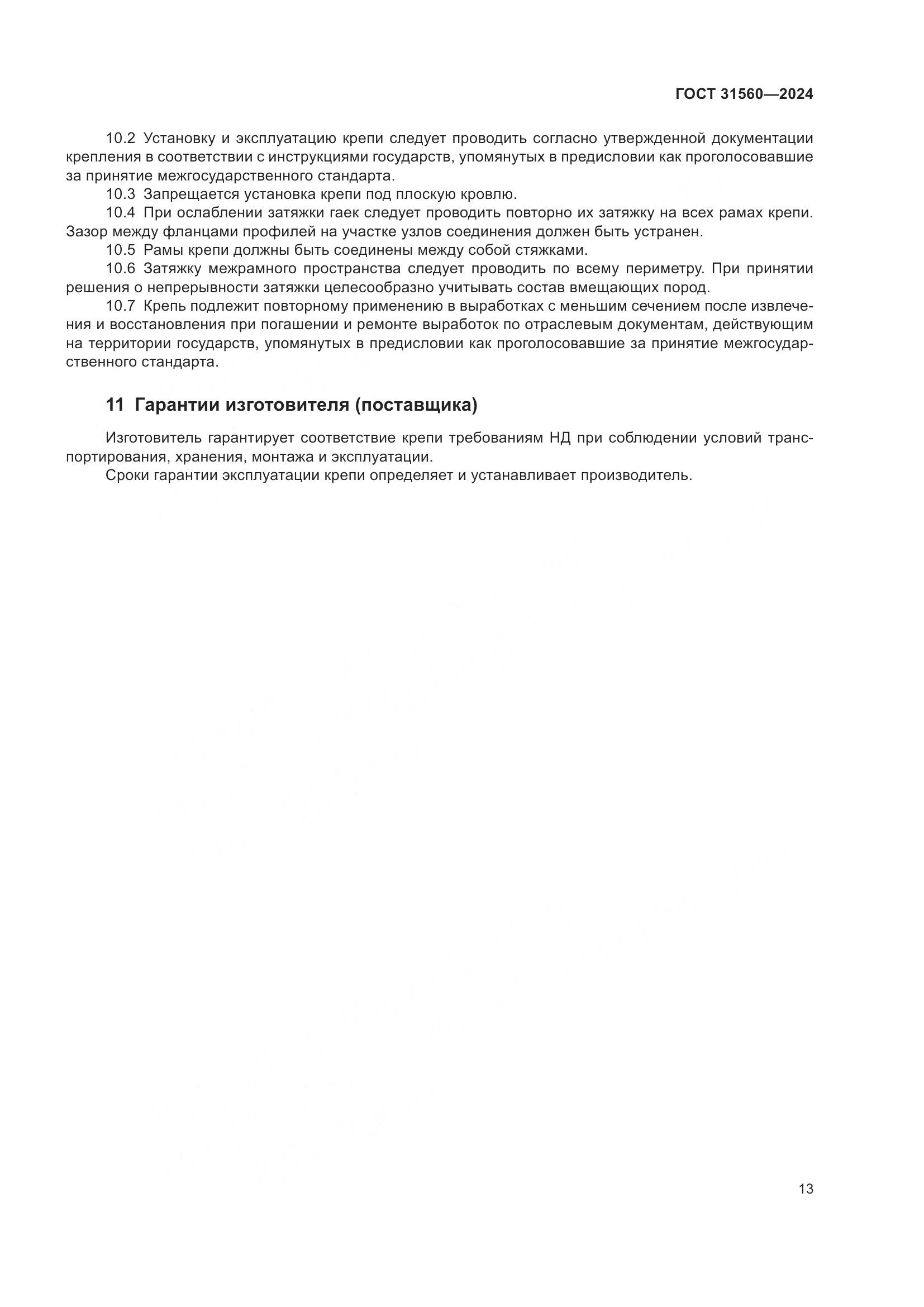 ГОСТ 31560—2024

10.2 Установку и эксплуатацию крепи следует проводить согласно утвержденной документации крепления в соответствии с инструкциями государств, упомянутых в предисловии как проголосовавшие за принятие межгосударственного стандарта.

10.3 Запрещается установка крепи под плоскую кровлю.

10.4 При ослаблении затяжки гаек следует проводить повторно их затяжку на всех рамах крепи. Зазор между фланцами профилей на участке узлов соединения должен быть устранен.

10.5 Рамы крепи должны быть соединены между собой стяжками.

10.6 Затяжку межрамного пространства следует проводить по всему периметру. При принятии решения о непрерывности затяжки целесообразно учитывать состав вмещающих пород.

10.7 Крепь подлежит повторному применению в выработках с меньшим сечением после извлечения и восстановления при погашении и ремонте выработок по отраслевым документам, действующим на территории государств, упомянутых в предисловии как проголосовавшие за принятие межгосударственного стандарта.

11 Гарантии изготовителя (поставщика)

Изготовитель гарантирует соответствие крепи требованиям НД при соблюдении условий транспортирования, хранения, монтажа и эксплуатации.

Сроки гарантии эксплуатации крепи определяет и устанавливает производитель.

13